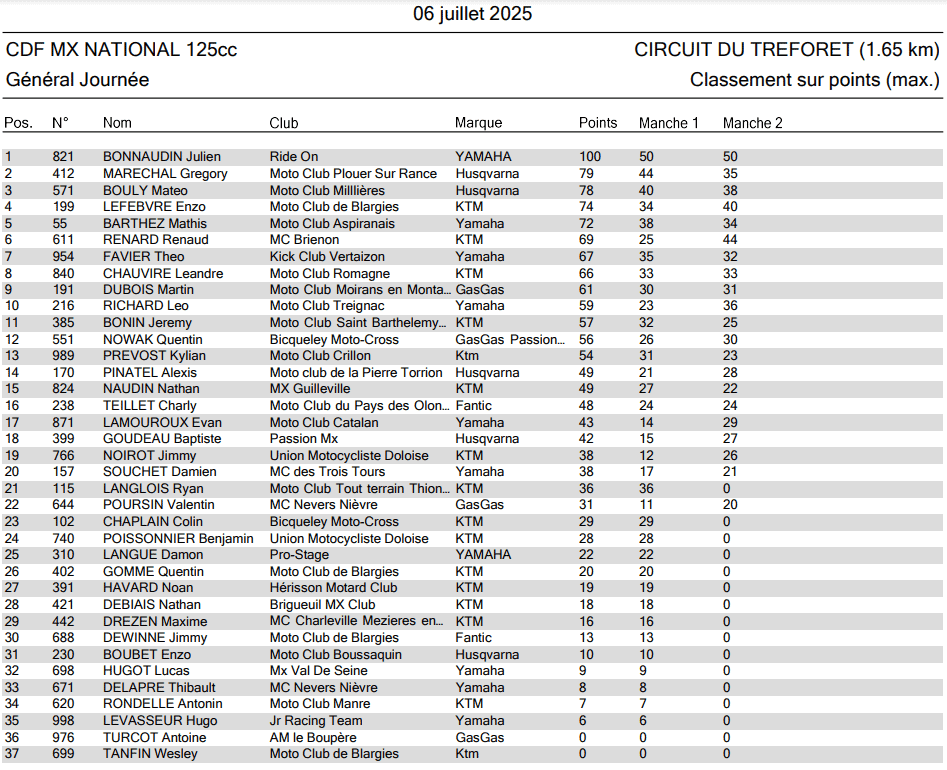 06 juillet 2025

CDF MX NATIONAL 125cc

CIRCUIT DU TREFORET (1.65 km)

Général Journée

Classement sur points (max.)

| Pos. | N° | Nom | Club | Marque | Points | Manche 1 | Manche 2 |
|---|---|---|---|---|---|---|---|
| 1 | 821 | BONNAUDIN Julien | Ride On | YAMAHA | 100 | 50 | 50 |
| 2 | 412 | MARECHAL Gregory | Moto Club Plouer Sur Rance | Husqvarna | 79 | 44 | 35 |
| 3 | 571 | BOULY Mateo | Moto Club Milllières | Husqvarna | 78 | 40 | 38 |
| 4 | 199 | LEFEBVRE Enzo | Moto Club de Blargies | KTM | 74 | 34 | 40 |
| 5 | 55 | BARTHEZ Mathis | Moto Club Aspiranais | Yamaha | 72 | 38 | 34 |
| 6 | 611 | RENARD Renaud | MC Brienon | KTM | 69 | 25 | 44 |
| 7 | 954 | FAVIER Theo | Kick Club Vertaizon | Yamaha | 67 | 35 | 32 |
| 8 | 840 | CHAUVIRE Leandre | Moto Club Romagne | KTM | 66 | 33 | 33 |
| 9 | 191 | DUBOIS Martin | Moto Club Moirans en Monta... | GasGas | 61 | 30 | 31 |
| 10 | 216 | RICHARD Leo | Moto Club Treignac | Yamaha | 59 | 23 | 36 |
| 11 | 385 | BONIN Jeremy | Moto Club Saint Barthelemy... | KTM | 57 | 32 | 25 |
| 12 | 551 | NOWAK Quentin | Bicqueley Moto-Cross | GasGas Passion... | 56 | 26 | 30 |
| 13 | 989 | PREVOST Kylian | Moto Club Crillon | Ktm | 54 | 31 | 23 |
| 14 | 170 | PINATEL Alexis | Moto club de la Pierre Torrion | Husqvarna | 49 | 21 | 28 |
| 15 | 824 | NAUDIN Nathan | MX Guilleville | KTM | 49 | 27 | 22 |
| 16 | 238 | TEILLET Charly | Moto Club du Pays des Olon... | Fantic | 48 | 24 | 24 |
| 17 | 871 | LAMOUROUX Evan | Moto Club Catalan | Yamaha | 43 | 14 | 29 |
| 18 | 399 | GOUDEAU Baptiste | Passion Mx | Husqvarna | 42 | 15 | 27 |
| 19 | 766 | NOIROT Jimmy | Union Motocycliste Doloise | KTM | 38 | 12 | 26 |
| 20 | 157 | SOUCHET Damien | MC des Trois Tours | Yamaha | 38 | 17 | 21 |
| 21 | 115 | LANGLOIS Ryan | Moto Club Tout terrain Thion... | KTM | 36 | 36 | 0 |
| 22 | 644 | POURSIN Valentin | MC Nevers Nièvre | GasGas | 31 | 11 | 20 |
| 23 | 102 | CHAPLAIN Colin | Bicqueley Moto-Cross | KTM | 29 | 29 | 0 |
| 24 | 740 | POISSONNIER Benjamin | Union Motocycliste Doloise | KTM | 28 | 28 | 0 |
| 25 | 310 | LANGUE Damon | Pro-Stage | YAMAHA | 22 | 22 | 0 |
| 26 | 402 | GOMME Quentin | Moto Club de Blargies | KTM | 20 | 20 | 0 |
| 27 | 391 | HAVARD Noan | Hérisson Motard Club | KTM | 19 | 19 | 0 |
| 28 | 421 | DEBIAIS Nathan | Brigueuil MX Club | KTM | 18 | 18 | 0 |
| 29 | 442 | DREZEN Maxime | MC Charleville Mezieres en... | KTM | 16 | 16 | 0 |
| 30 | 688 | DEWINNE Jimmy | Moto Club de Blargies | Fantic | 13 | 13 | 0 |
| 31 | 230 | BOUBET Enzo | Moto Club Boussaquin | Husqvarna | 10 | 10 | 0 |
| 32 | 698 | HUGOT Lucas | Mx Val De Seine | Yamaha | 9 | 9 | 0 |
| 33 | 671 | DELAPRE Thibault | MC Nevers Nièvre | Yamaha | 8 | 8 | 0 |
| 34 | 620 | RONDELLE Antonin | Moto Club Manre | KTM | 7 | 7 | 0 |
| 35 | 998 | LEVASSEUR Hugo | Jr Racing Team | Yamaha | 6 | 6 | 0 |
| 36 | 976 | TURCOT Antoine | AM le Boupère | GasGas | 0 | 0 | 0 |
| 37 | 699 | TANFIN Wesley | Moto Club de Blargies | Ktm | 0 | 0 | 0 |